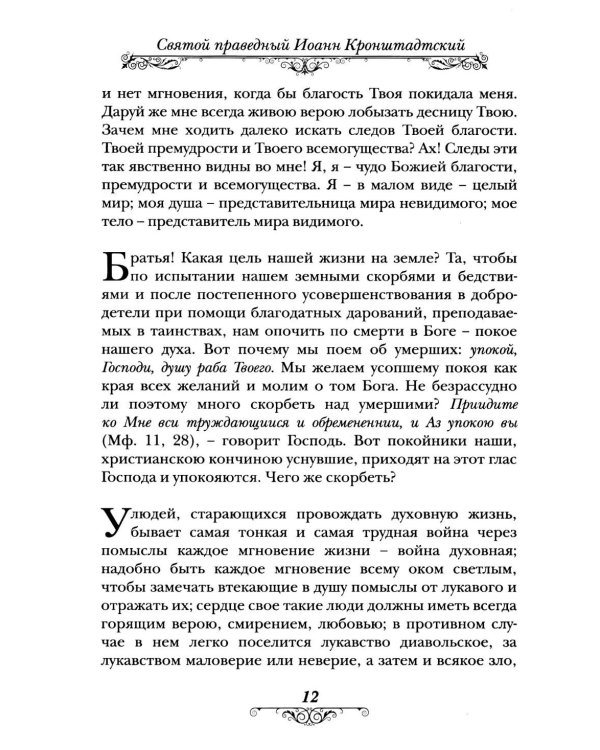 Святой праведный Иоанн Кронштадтский

и нет мгновения, когда бы благость Твоя покидала меня. Даруй же мне всегда живою верою лобызать десницу Твою. Зачем мне ходить далеко искать следов Твоей благости. Твоей премудрости и Твоего всемогущества? Ах! Следы эти так явственно видны во мне! Я, я – чудо Божией благости, премудрости и всемогущества. Я – в малом виде – целый мир; моя душа – представительница мира невидимого; мое тело – представитель мира видимого.

Братья! Какая цель нашей жизни на земле? Та, чтобы по испытании нашем земными скорбями и бедствиями и после постепенного усовершенствования в добродетели при помощи благодатных дарований, преподаваемых в таинствах, нам опочить по смерти в Боге – покое нашего духа. Вот почему мы поем об умерших: упокой, Господи, душу раба Твоего. Мы желаем усопшему покоя как края всех желаний и молим о том Бога. Не безрассудно ли поэтому много скорбеть над умершими? Приидите ко Мне вси труждающиися и обремененнии, и Аз упокою вы (Мф. 11, 28), – говорит Господь. Вот покойники наши, христианскою кончиною уснувшие, приходят на этот глас Господа и упокояются. Чего же скорбеть?

У людей, старающихся провождать духовную жизнь, бывает самая тонкая и самая трудная война через помыслы каждое мгновение жизни – война духовная; надобно быть каждое мгновение всему оком светлым, чтобы замечать втекающие в душу помыслы от лукавого и отражать их; сердце свое такие люди должны иметь всегда горящим верою, смирением, любовью; в противном случае в нем легко поселится лукавство диавольское, за лукавством маловерие или неверие, а затем и всякое зло,

12